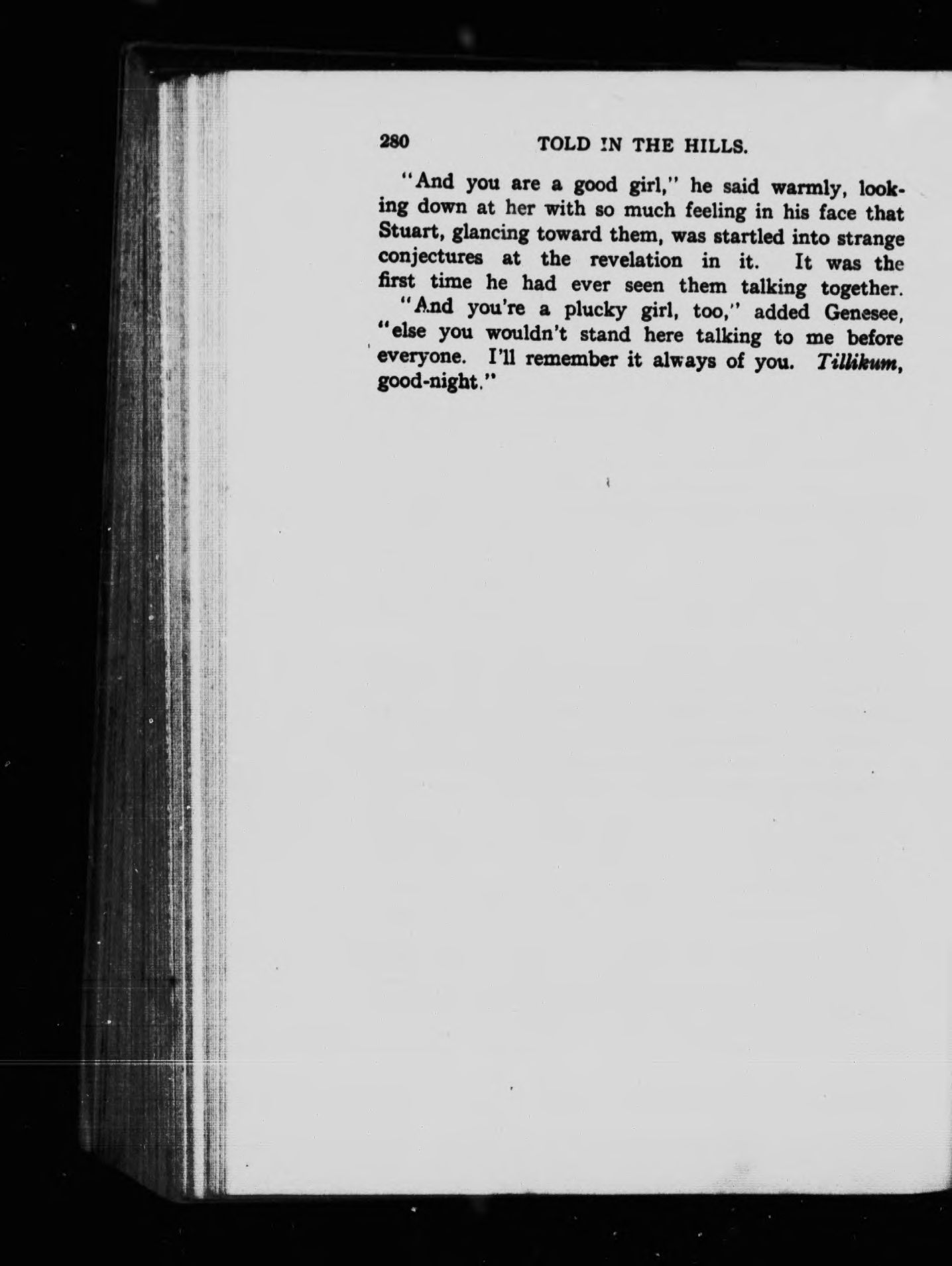 280 TOLD IN THE HILLS.

"And you are a good girl," he said warmly, looking down at her with so much feeling in his face that Stuart, glancing toward them, was startled into strange conjectures at the revelation in it. It was the first time he had ever seen them talking together.

"And you're a plucky girl, too," added Genesee, "else you wouldn't stand here talking to me before everyone. I'll remember it always of you. Tillikum, good-night."